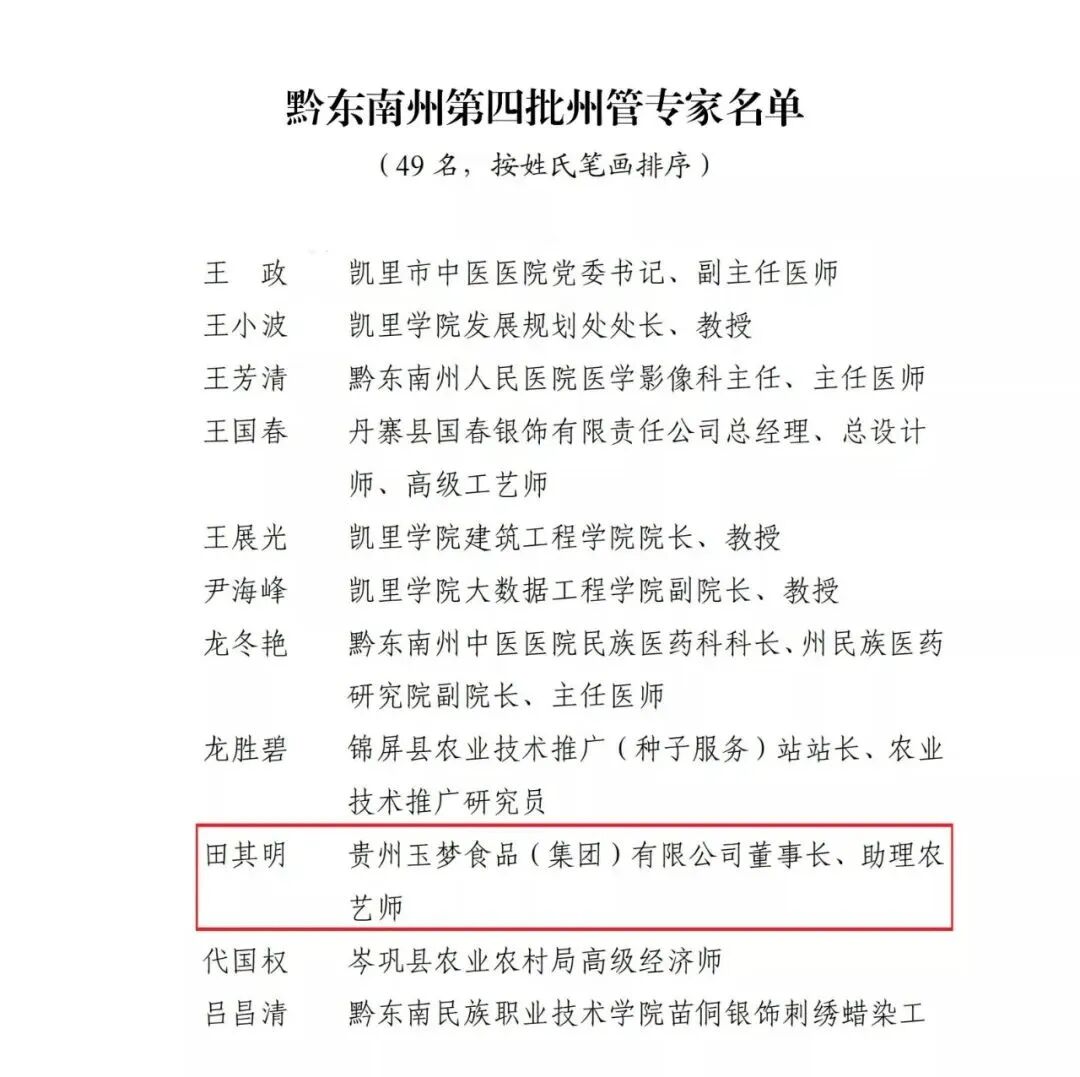 黔东南州第四批州管专家名单
（49 名，按姓氏笔画排序）

王　政　凯里市中医医院党委书记、副主任医师
王小波　凯里学院发展规划处处长、教授
王芳清　黔东南州人民医院医学影像科主任、主任医师
王国春　丹寨县国春银饰有限责任公司总经理、总设计师、高级工艺师
王展光　凯里学院建筑工程学院院长、教授
尹海峰　凯里学院大数据工程学院副院长、教授
龙冬艳　黔东南州中医医院民族医药科科长、州民族医药研究院副院长、主任医师
龙胜碧　锦屏县农业技术推广（种子服务）站站长、农业技术推广研究员
田其明　贵州玉梦食品（集团）有限公司董事长、助理农艺师
代国权　岑巩县农业农村局高级经济师
吕昌清　黔东南民族职业技术学院苗侗银饰刺绣蜡染工